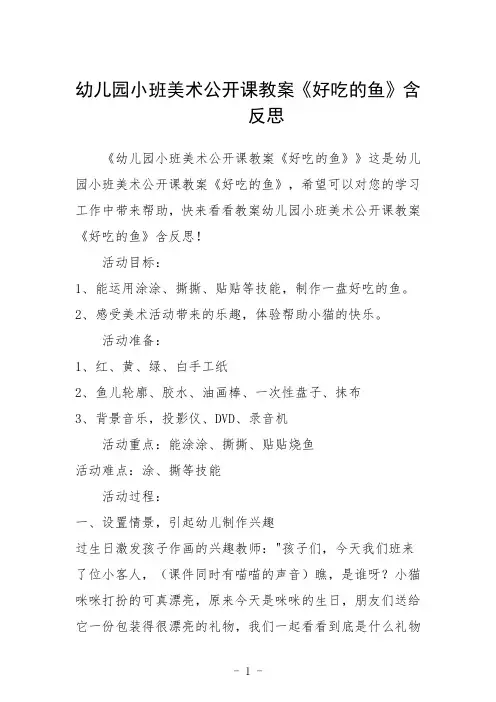 幼儿园小班美术公开课教案《好吃的鱼》含反思

《幼儿园小班美术公开课教案《好吃的鱼》》这是幼儿园小班美术公开课教案《好吃的鱼》，希望可以对您的学习工作中带来帮助，快来看看教案幼儿园小班美术公开课教案《好吃的鱼》含反思！

活动目标：

1、能运用涂涂、撕撕、贴贴等技能，制作一盘好吃的鱼。

2、感受美术活动带来的乐趣，体验帮助小猫的快乐。

活动准备：

1、红、黄、绿、白手工纸

2、鱼儿轮廓、胶水、油画棒、一次性盘子、抹布

3、背景音乐，投影仪、DVD、录音机

活动重点：能涂涂、撕撕、贴贴烧鱼

活动难点：涂、撕等技能

活动过程：

一、设置情景，引起幼儿制作兴趣

过生日激发孩子作画的兴趣教师："孩子们，今天我们班来了位小客人，（课件同时有喵喵的声音）瞧，是谁呀？小猫咪咪打扮的可真漂亮，原来今天是咪咪的生日，朋友们送给它一份包装得很漂亮的礼物，我们一起看看到底是什么礼物

- 1 -